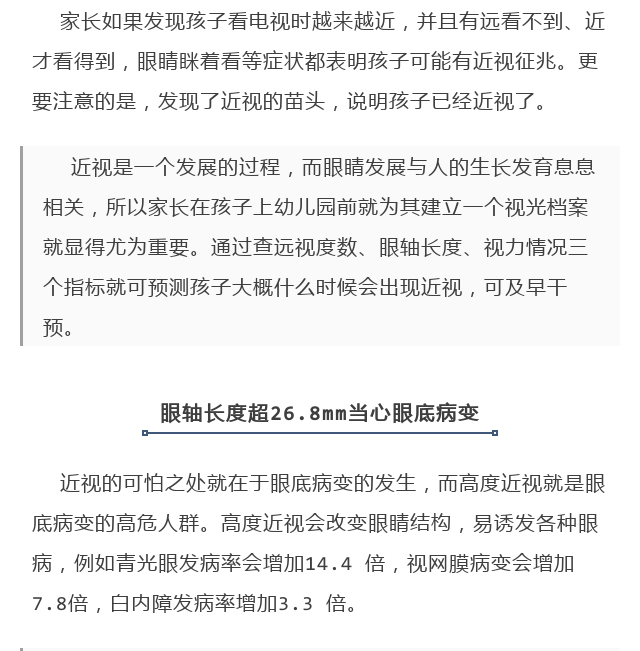 家长如果发现孩子看电视时越来越近，并且有远看不到、近才看得到，眼睛眯着看等症状都表明孩子可能有近视征兆。更要注意的是，发现了近视的苗头，说明孩子已经近视了。

近视是一个发展的过程，而眼睛发展与人的生长发育息息相关，所以家长在孩子上幼儿园前就为其建立一个视光档案就显得尤为重要。通过查远视度数、眼轴长度、视力情况三个指标就可预测孩子大概什么时候会出现近视，可及早干预。

眼轴长度超26.8mm当心眼底病变

近视的可怕之处就在于眼底病变的发生，而高度近视就是眼底病变的高危人群。高度近视会改变眼睛结构，易诱发各种眼病，例如青光眼发病率会增加14.4 倍，视网膜病变会增加7.8倍，白内障发病率增加3.3 倍。